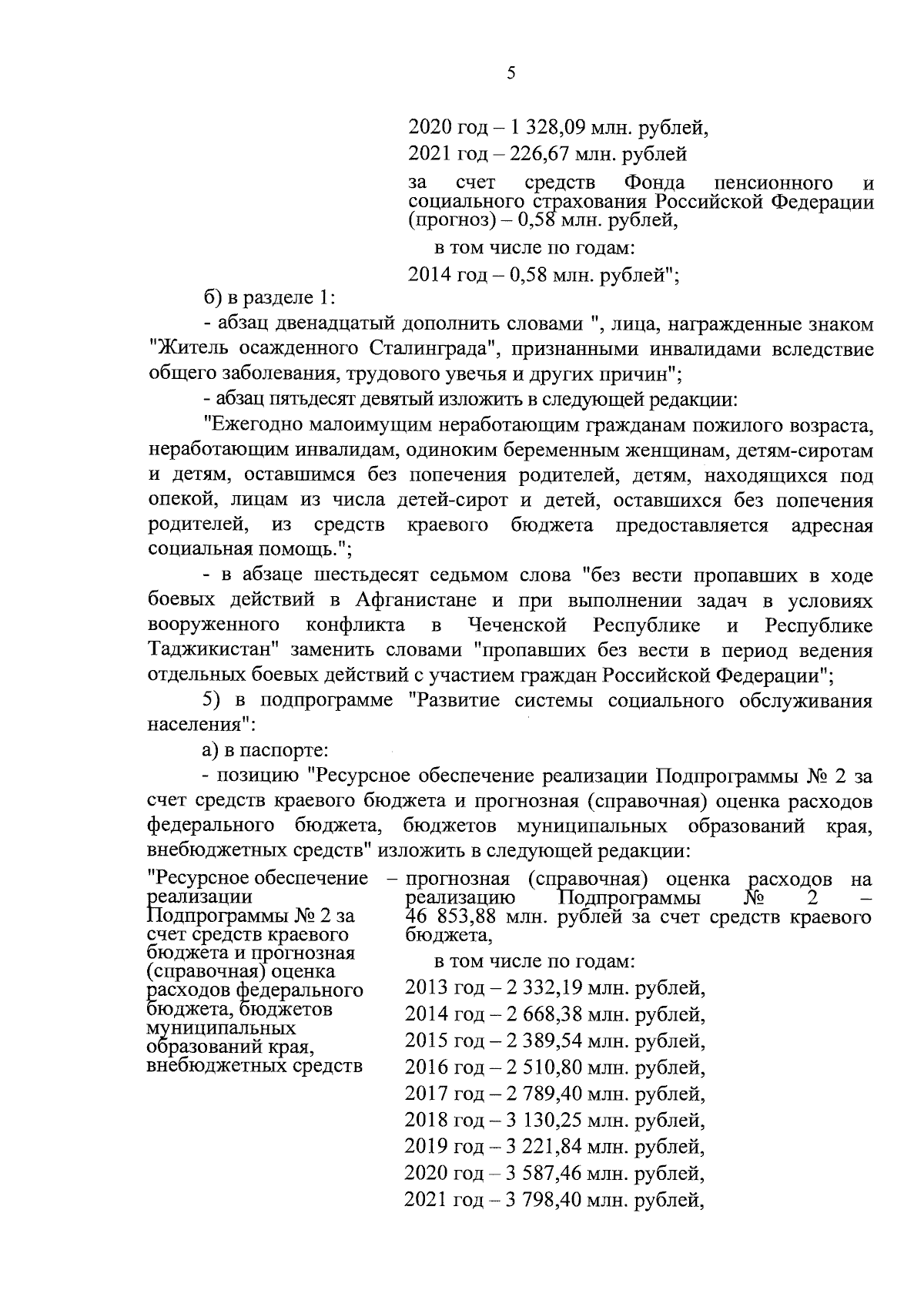 5

2020 год – 1 328,09 млн. рублей,

2021 год – 226,67 млн. рублей

за счет средств Фонда пенсионного и социального страхования Российской Федерации (прогноз) – 0,58 млн. рублей,

в том числе по годам:

2014 год – 0,58 млн. рублей";

б) в разделе 1:

- абзац двенадцатый дополнить словами ", лица, награжденные знаком "Житель осажденного Сталинграда", признанными инвалидами вследствие общего заболевания, трудового увечья и других причин";

- абзац пятьдесят девятый изложить в следующей редакции:

"Ежегодно малоимущим неработающим гражданам пожилого возраста, неработающим инвалидам, одиноким беременным женщинам, детям-сиротам и детям, оставшимся без попечения родителей, детям, находящихся под опекой, лицам из числа детей-сирот и детей, оставшихся без попечения родителей, из средств краевого бюджета предоставляется адресная социальная помощь.";

- в абзаце шестьдесят седьмом слова "без вести пропавших в ходе боевых действий в Афганистане и при выполнении задач в условиях вооруженного конфликта в Чеченской Республике и Республике Таджикистан" заменить словами "пропавших без вести в период ведения отдельных боевых действий с участием граждан Российской Федерации";

5) в подпрограмме "Развитие системы социального обслуживания населения":

а) в паспорте:

- позицию "Ресурсное обеспечение реализации Подпрограммы № 2 за счет средств краевого бюджета и прогнозная (справочная) оценка расходов федерального бюджета, бюджетов муниципальных образований края, внебюджетных средств" изложить в следующей редакции:

"Ресурсное обеспечение реализации Подпрограммы № 2 за счет средств краевого бюджета и прогнозная (справочная) оценка расходов федерального бюджета, бюджетов муниципальных образований края, внебюджетных средств

– прогнозная (справочная) оценка расходов на реализацию Подпрограммы № 2 – 46 853,88 млн. рублей за счет средств краевого бюджета,

в том числе по годам:

2013 год – 2 332,19 млн. рублей,

2014 год – 2 668,38 млн. рублей,

2015 год – 2 389,54 млн. рублей,

2016 год – 2 510,80 млн. рублей,

2017 год – 2 789,40 млн. рублей,

2018 год – 3 130,25 млн. рублей,

2019 год – 3 221,84 млн. рублей,

2020 год – 3 587,46 млн. рублей,

2021 год – 3 798,40 млн. рублей,